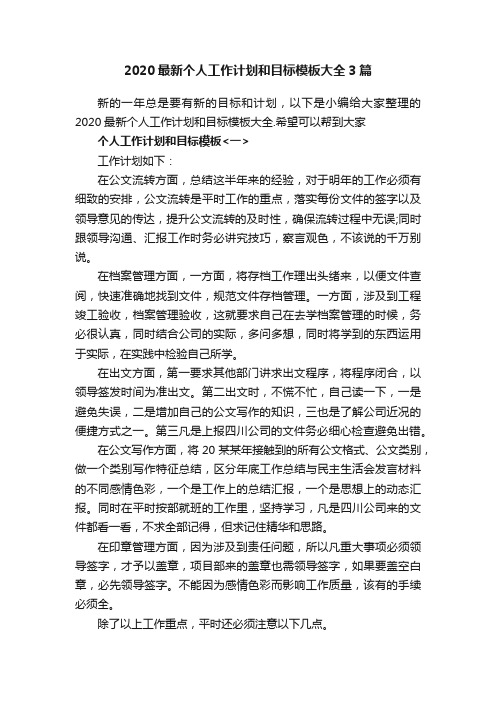 2020 最新个人工作计划和目标模板大全 3 篇

新的一年总是要有新的目标和计划，以下是小编给大家整理的 2020 最新个人工作计划和目标模板大全.希望可以帮到大家

个人工作计划和目标模板<一>

工作计划如下：

在公文流转方面，总结这半年来的经验，对于明年的工作必须有细致的安排，公文流转是平时工作的重点，落实每份文件的签字以及领导意见的传达，提升公文流转的及时性，确保流转过程中无误;同时跟领导沟通、汇报工作时务必讲究技巧，察言观色，不该说的千万别说。

在档案管理方面，一方面，将存档工作理出头绪来，以便文件查阅，快速准确地找到文件，规范文件存档管理。一方面，涉及到工程竣工验收，档案管理验收，这就要求自己在去学档案管理的时候，务必很认真，同时结合公司的实际，多问多想，同时将学到的东西运用于实际，在实践中检验自己所学。

在出文方面，第一要求其他部门讲求出文程序，将程序闭合，以领导签发时间为准出文。第二出文时，不慌不忙，自己读一下，一是避免失误，二是增加自己的公文写作的知识，三也是了解公司近况的便捷方式之一。第三凡是上报四川公司的文件务必细心检查避免出错。

在公文写作方面，将 20 某某年接触到的所有公文格式、公文类别，做一个类别写作特征总结，区分年底工作总结与民主生活会发言材料的不同感情色彩，一个是工作上的总结汇报，一个是思想上的动态汇报。同时在平时按部就班的工作里，坚持学习，凡是四川公司来的文件都看一看，不求全部记得，但求记住精华和思路。

在印章管理方面，因为涉及到责任问题，所以凡重大事项必须领导签字，才予以盖章，项目部来的盖章也需领导签字，如果要盖空白章，必先领导签字。不能因为感情色彩而影响工作质量，该有的手续必须全。

除了以上工作重点，平时还必须注意以下几点。